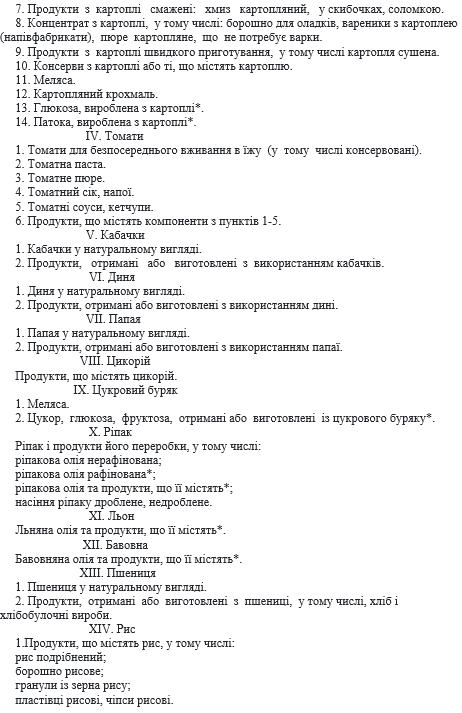 7. Продукти з картоплі смажені: хмиз картопляний, у скибочках, соломкою.
8. Концентрат з картоплі, у тому числі: борошно для оладків, вареники з картоплею (напівфабрикати), пюре картопляне, що не потребує варки.
9. Продукти з картоплі швидкого приготування, у тому числі картопля сушена.
10. Консерви з картоплі або ті, що містять картоплю.
11. Меляса.
12. Картопляний крохмаль.
13. Глюкоза, вироблена з картоплі*.
14. Патока, вироблена з картоплі*.
IV. Томати
1. Томати для безпосереднього вживання в їжу (у тому числі консервовані).
2. Томатна паста.
3. Томатне пюре.
4. Томатний сік, напої.
5. Томатні соуси, кетчупи.
6. Продукти, що містять компоненти з пунктів 1-5.
V. Кабачки
1. Кабачки у натуральному вигляді.
2. Продукти, отримані або виготовлені з використанням кабачків.
VI. Диня
1. Диня у натуральному вигляді.
2. Продукти, отримані або виготовлені з використанням дині.
VII. Папая
1. Папая у натуральному вигляді.
2. Продукти, отримані або виготовлені з використанням папаї.
VIII. Цикорій
Продукти, що містять цикорій.
IX. Цукровий буряк
1. Меляса.
2. Цукор, глюкоза, фруктоза, отримані або виготовлені із цукрового буряку*.
X. Ріпак
Ріпак і продукти його переробки, у тому числі:
ріпакова олія нерафінована;
ріпакова олія рафінована*;
ріпакова олія та продукти, що її містять*;
насіння ріпаку дроблене, недроблене.
XI. Льон
Льняна олія та продукти, що її містять*.
XII. Бавовна
Бавовняна олія та продукти, що її містять*.
XIII. Пшениця
1. Пшениця у натуральному вигляді.
2. Продукти, отримані або виготовлені з пшениці, у тому числі, хліб і хлібобулочні вироби.
XIV. Рис
1.Продукти, що містять рис, у тому числі:
рис подрібнений;
борошно рисове;
гранули із зерна рису;
пластівці рисові, чіпси рисові.